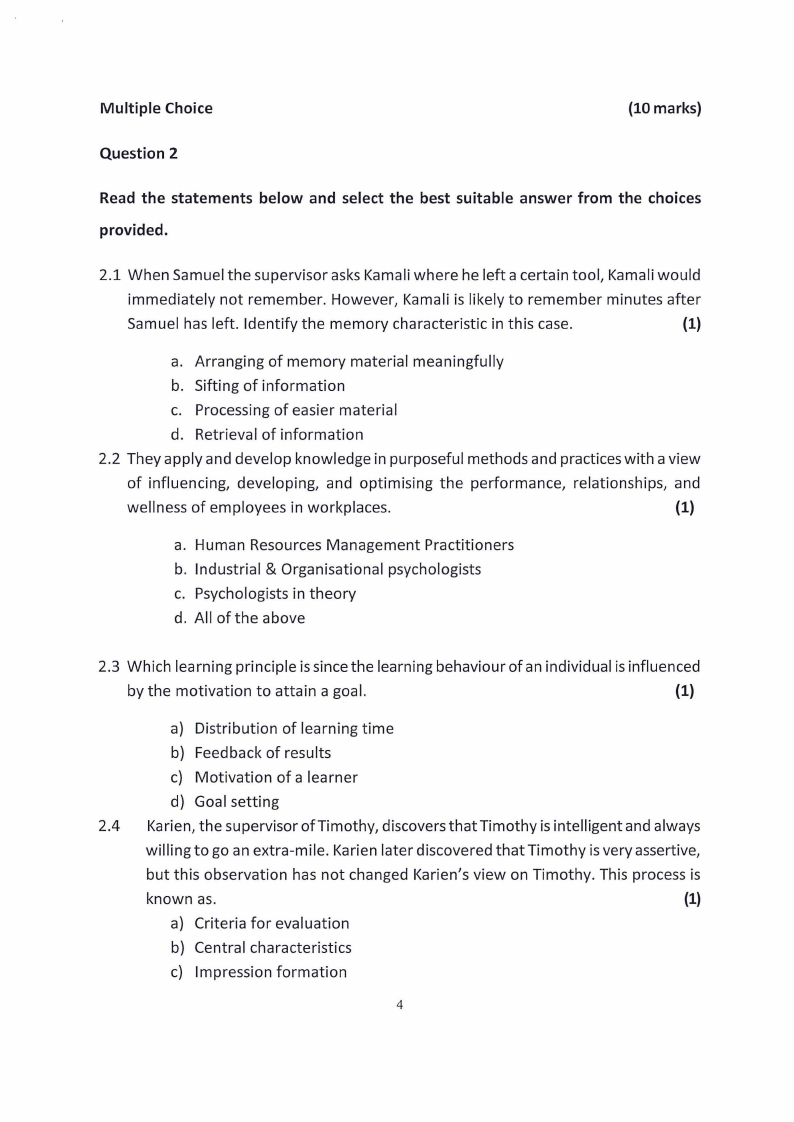 Multiple Choice (10 marks)

Question 2

Read the statements below and select the best suitable answer from the choices provided.

2.1 When Samuel the supervisor asks Kamali where he left a certain tool, Kamali would immediately not remember. However, Kamali is likely to remember minutes after Samuel has left. Identify the memory characteristic in this case. (1)

a. Arranging of memory material meaningfully
b. Sifting of information
c. Processing of easier material
d. Retrieval of information

2.2 They apply and develop knowledge in purposeful methods and practices with a view of influencing, developing, and optimising the performance, relationships, and wellness of employees in workplaces. (1)

a. Human Resources Management Practitioners
b. Industrial & Organisational psychologists
c. Psychologists in theory
d. All of the above

2.3 Which learning principle is since the learning behaviour of an individual is influenced by the motivation to attain a goal. (1)

a) Distribution of learning time
b) Feedback of results
c) Motivation of a learner
d) Goal setting

2.4 Karien, the supervisor of Timothy, discovers that Timothy is intelligent and always willing to go an extra-mile. Karien later discovered that Timothy is very assertive, but this observation has not changed Karien's view on Timothy. This process is known as. (1)

a) Criteria for evaluation
b) Central characteristics
c) Impression formation

4